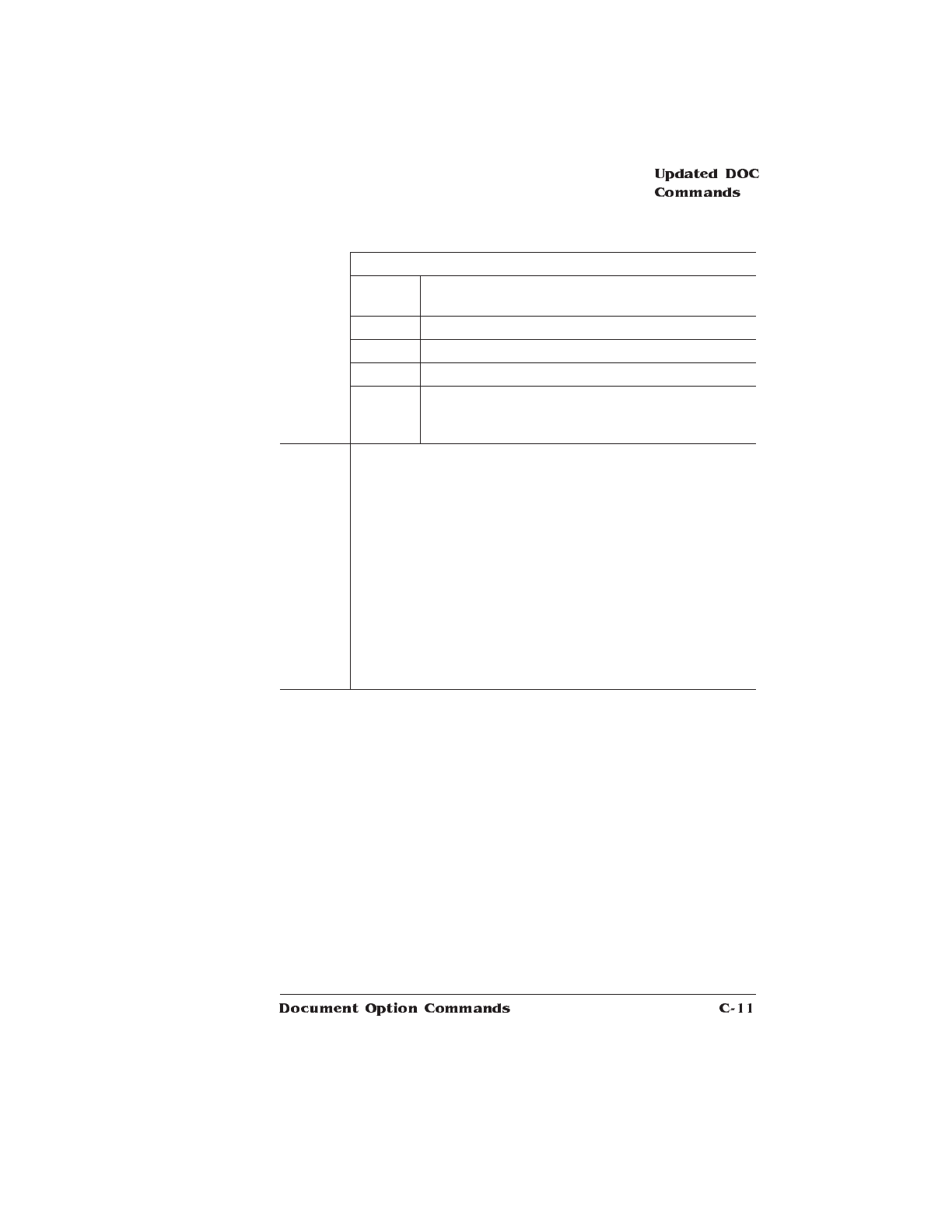 Updated DOC
Commands

Document Option Commands
C-11